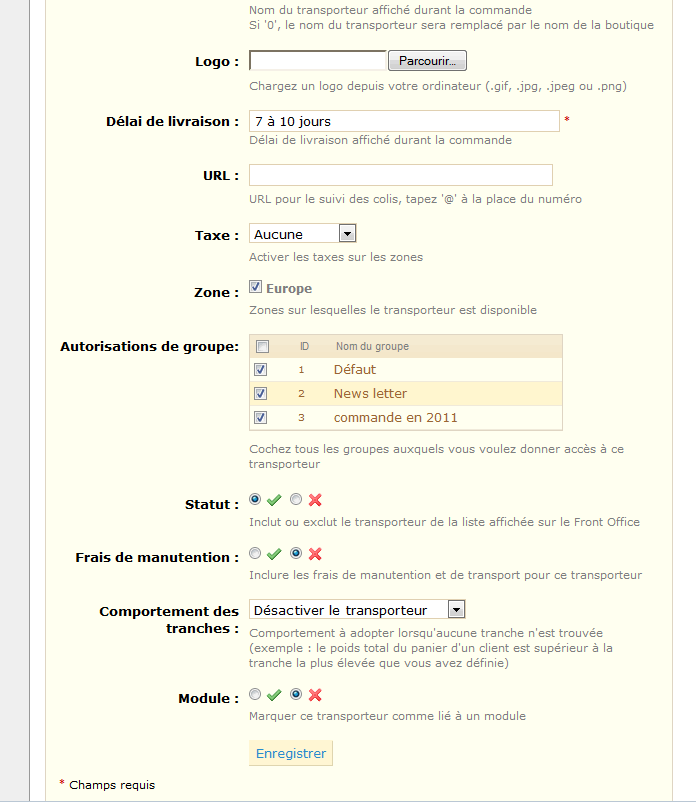 Nom du transporteur affiché durant la commande
Si '0', le nom du transporteur sera remplacé par le nom de la boutique

Logo : Parcourir...
Chargez un logo depuis votre ordinateur (.gif, .jpg, .jpeg ou .png)

Délai de livraison : 7 à 10 jours *
Délai de livraison affiché durant la commande

URL :
URL pour le suivi des colis, tapez '@' à la place du numéro

Taxe : Aucune
Activer les taxes sur les zones

Zone : Europe
Zones sur lesquelles le transporteur est disponible

Autorisations de groupe:

| | ID | Nom du groupe |
|---|---|---|
| | 1 | Défaut |
| | 2 | News letter |
| | 3 | commande en 2011 |

Cochez tous les groupes auxquels vous voulez donner accès à ce transporteur

Statut :
Inclut ou exclut le transporteur de la liste affichée sur le Front Office

Frais de manutention :
Inclure les frais de manutention et de transport pour ce transporteur

Comportement des tranches : Désactiver le transporteur
Comportement à adopter lorsqu'aucune tranche n'est trouvée (exemple : le poids total du panier d'un client est supérieur à la tranche la plus élevée que vous avez définie)

Module :
Marquer ce transporteur comme lié à un module

Enregistrer

* Champs requis